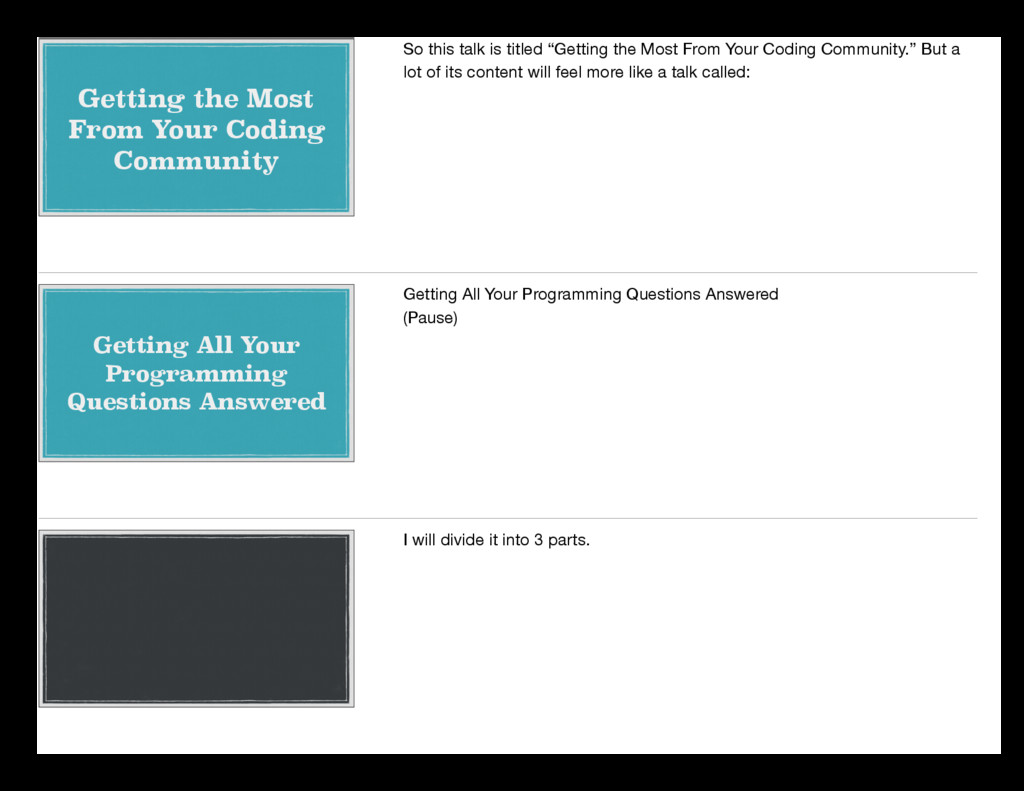 Getting the Most From Your Coding Community

So this talk is titled "Getting the Most From Your Coding Community." But a lot of its content will feel more like a talk called:

Getting All Your Programming Questions Answered

Getting All Your Programming Questions Answered
(Pause)

I will divide it into 3 parts.